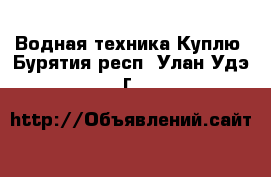 Водная техника Куплю Бурятия респ Улан Удэ г

http://Объявлений.сайт